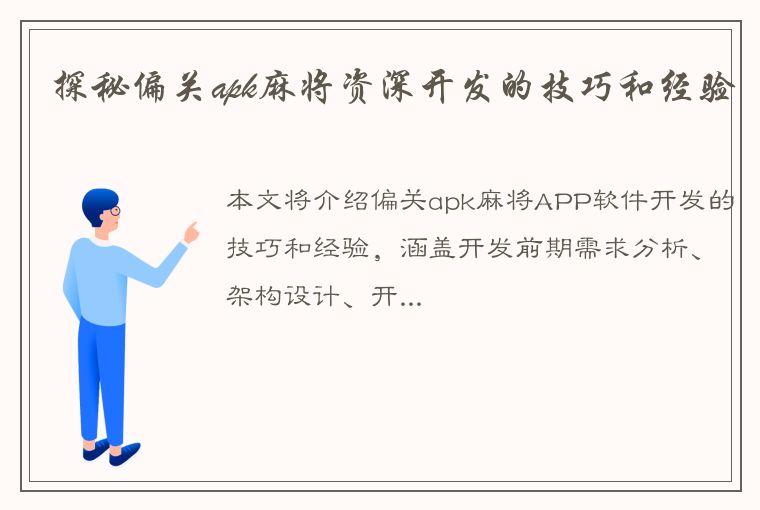 探秘偏关apk麻将资深开发的技巧和经验

本文将介绍偏关apk麻将APP软件开发的技巧和经验，涵盖开发前期需求分析、架构设计、开...